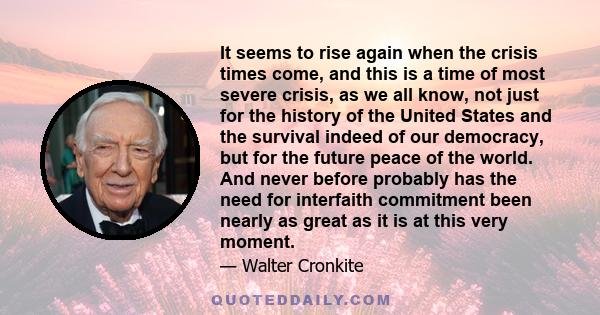 It seems to rise again when the crisis times come, and this is a time of most severe crisis, as we all know, not just for the history of the United States and the survival indeed of our democracy, but for the future peace of the world. And never before probably has the need for interfaith commitment been nearly as great as it is at this very moment.

— Walter Cronkite

QUOTEDDAILY.COM